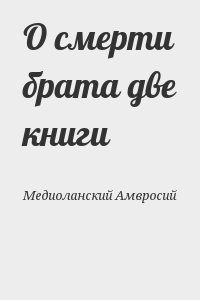 О смерти брата две книги

Медиоланский Амвросий